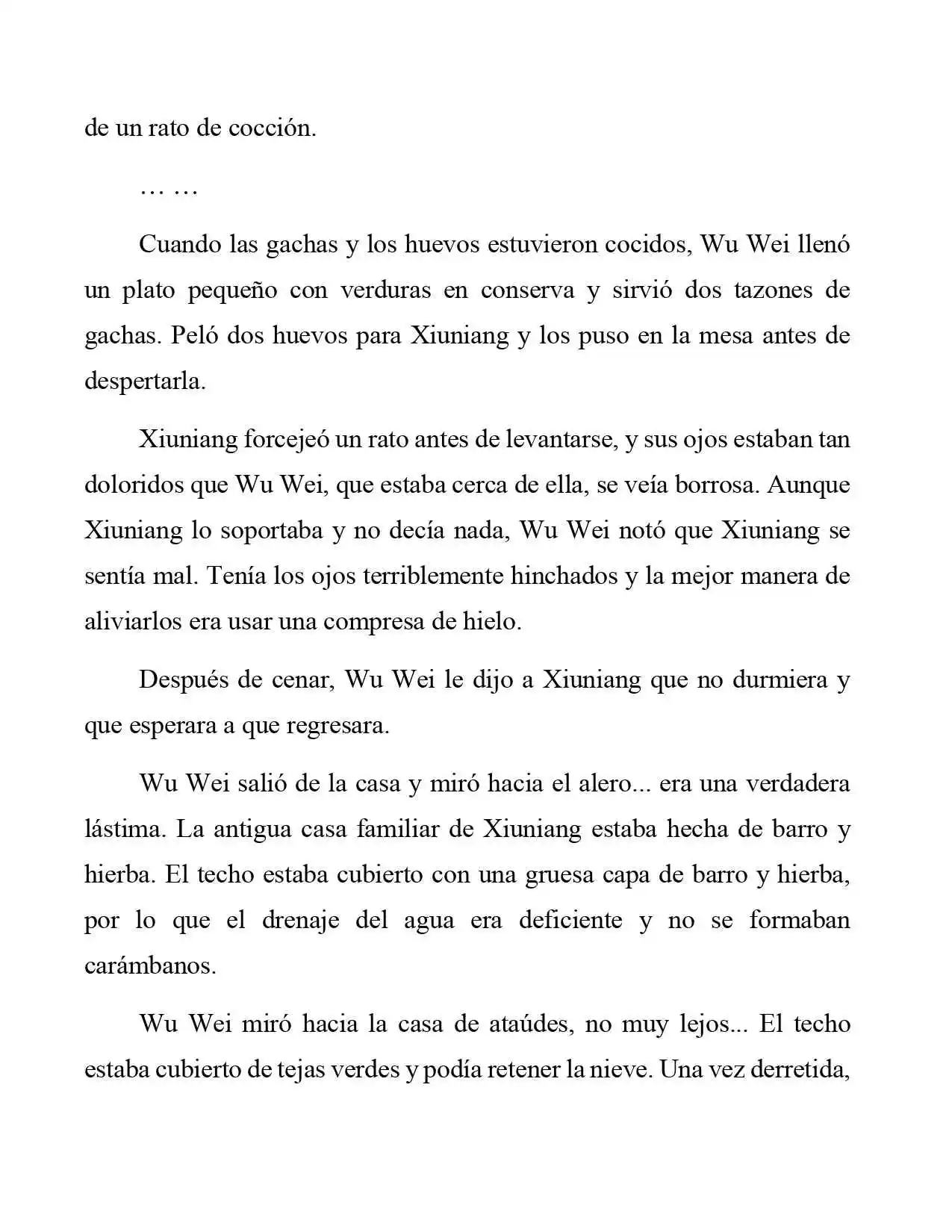 de un rato de cocción.

… …

Cuando las gachas y los huevos estuvieron cocidos, Wu Wei llenó un plato pequeño con verduras en conserva y sirvió dos tazones de gachas. Peló dos huevos para Xiuniang y los puso en la mesa antes de despertarla.

Xiuniang forcejeó un rato antes de levantarse, y sus ojos estaban tan doloridos que Wu Wei, que estaba cerca de ella, se veía borrosa. Aunque Xiuniang lo soportaba y no decía nada, Wu Wei notó que Xiuniang se sentía mal. Tenía los ojos terriblemente hinchados y la mejor manera de aliviarlos era usar una compresa de hielo.

Después de cenar, Wu Wei le dijo a Xiuniang que no durmiera y que esperara a que regresara.

Wu Wei salió de la casa y miró hacia el alero... era una verdadera lástima. La antigua casa familiar de Xiuniang estaba hecha de barro y hierba. El techo estaba cubierto con una gruesa capa de barro y hierba, por lo que el drenaje del agua era deficiente y no se formaban carámbanos.

Wu Wei miró hacia la casa de ataúdes, no muy lejos... El techo estaba cubierto de tejas verdes y podía retener la nieve. Una vez derretida,